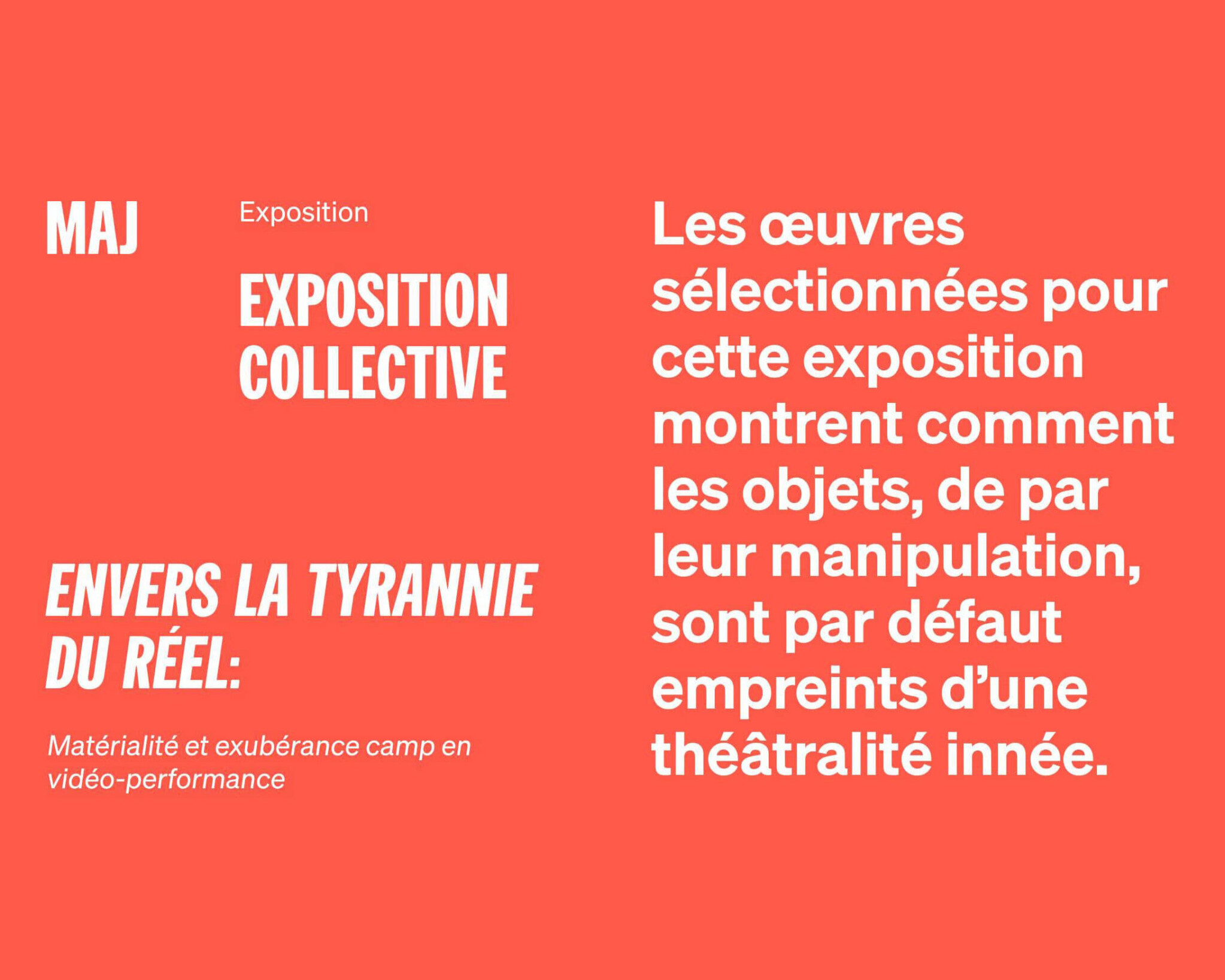 MAJ

Exposition

EXPOSITION
COLLECTIVE

ENVERS LA TYRANNIE
DU RÉEL:

Matérialité et exubérance camp en vidéo-performance

Les œuvres sélectionnées pour cette exposition montrent comment les objets, de par leur manipulation, sont par défaut empreints d'une théâtralité innée.